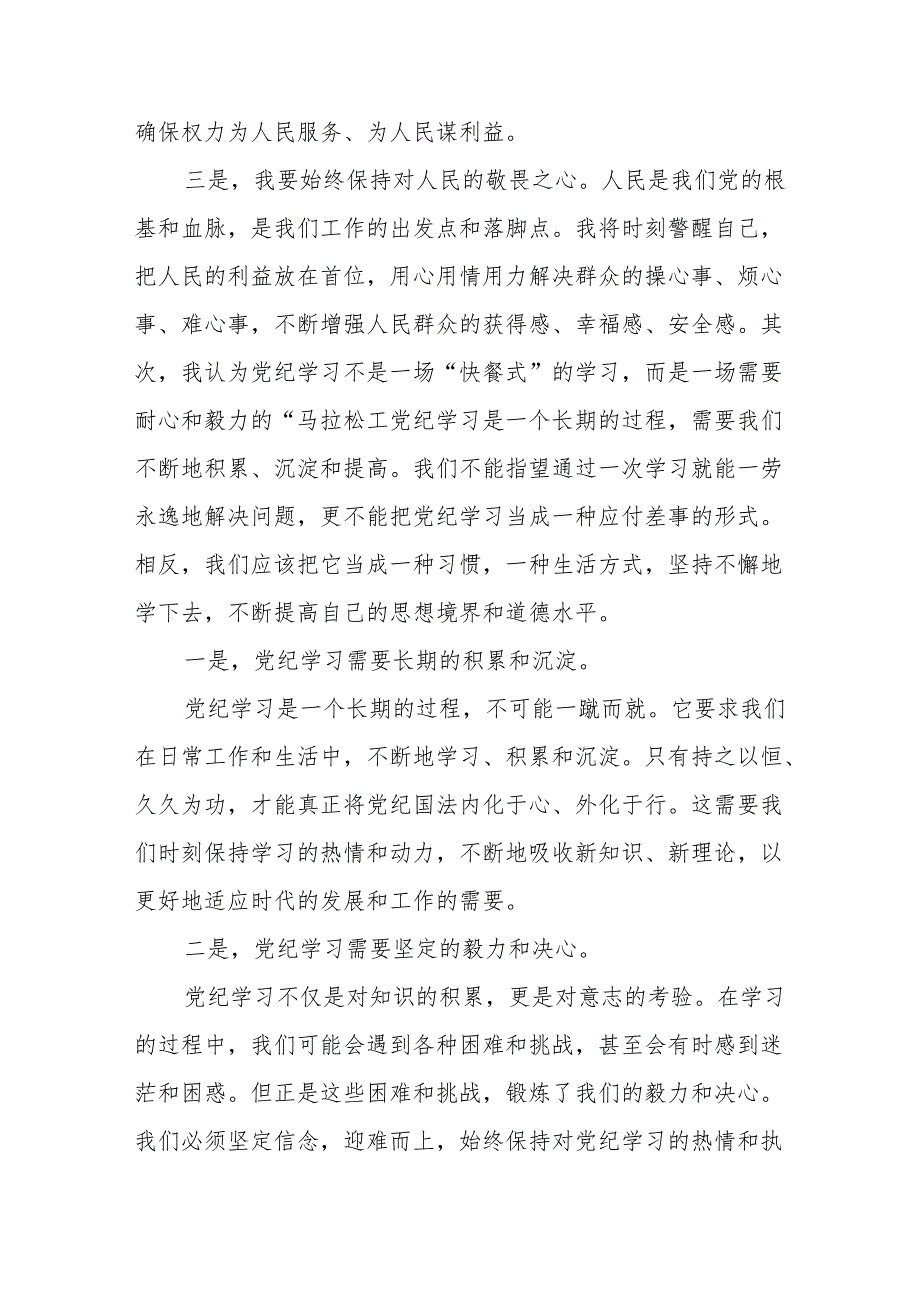 确保权力为人民服务、为人民谋利益。

三是，我要始终保持对人民的敬畏之心。人民是我们党的根基和血脉，是我们工作的出发点和落脚点。我将时刻警醒自己，把人民的利益放在首位，用心用情用力解决群众的操心事、烦心事、难心事，不断增强人民群众的获得感、幸福感、安全感。其次，我认为党纪学习不是一场“快餐式”的学习，而是一场需要耐心和毅力的“马拉松工党纪学习是一个长期的过程，需要我们不断地积累、沉淀和提高。我们不能指望通过一次学习就能一劳永逸地解决问题，更不能把党纪学习当成一种应付差事的形式。相反，我们应该把它当成一种习惯，一种生活方式，坚持不懈地学下去，不断提高自己的思想境界和道德水平。

一是，党纪学习需要长期的积累和沉淀。

党纪学习是一个长期的过程，不可能一蹴而就。它要求我们在日常工作和生活中，不断地学习、积累和沉淀。只有持之以恒、久久为功，才能真正将党纪国法内化于心、外化于行。这需要我们时刻保持学习的热情和动力，不断地吸收新知识、新理论，以更好地适应时代的发展和工作的需要。

二是，党纪学习需要坚定的毅力和决心。

党纪学习不仅是对知识的积累，更是对意志的考验。在学习的过程中，我们可能会遇到各种困难和挑战，甚至会有时感到迷茫和困惑。但正是这些困难和挑战，锻炼了我们的毅力和决心。我们必须坚定信念，迎难而上，始终保持对党纪学习的热情和执